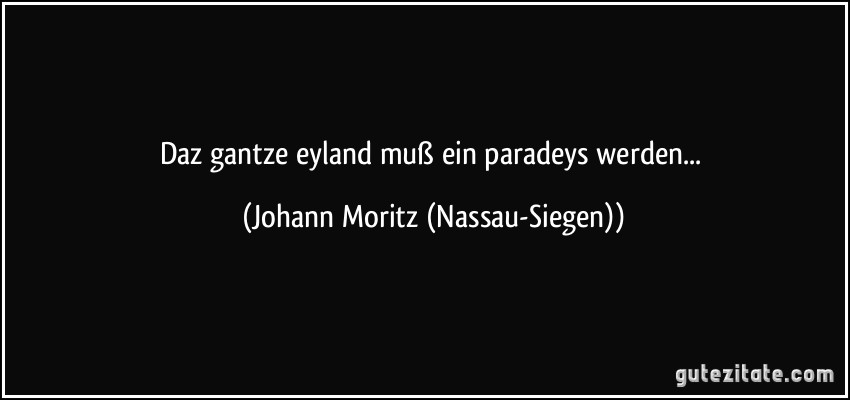 Daz gantze eyland muß ein paradeys werden...

(Johann Moritz (Nassau-Siegen))

gutezitate.com